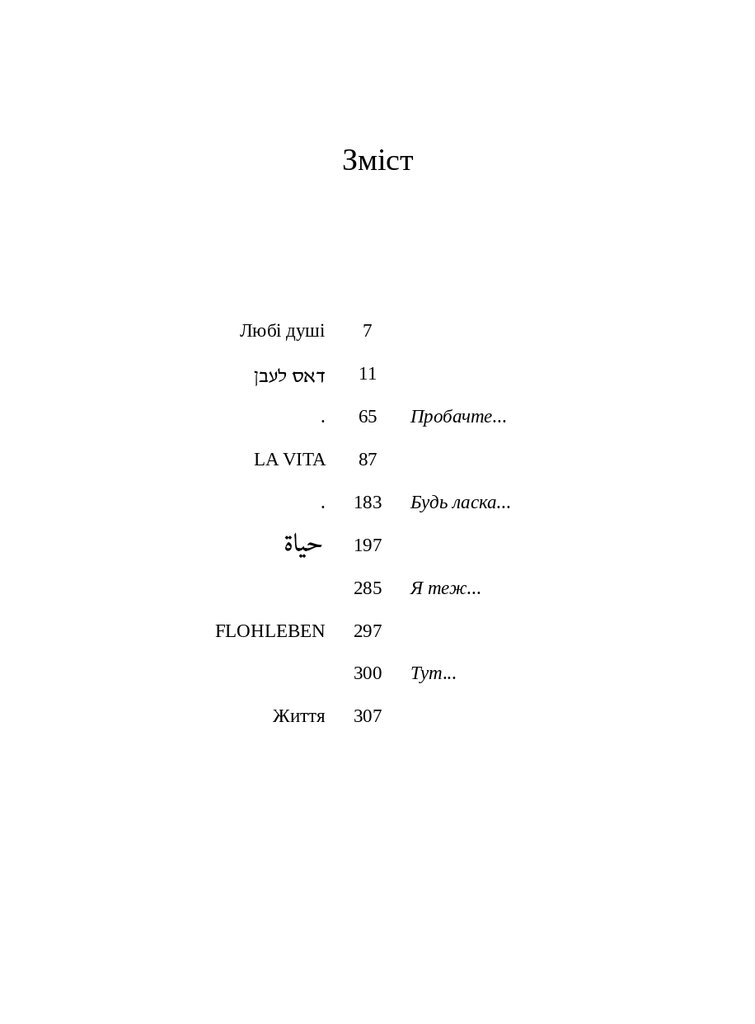 Зміст

| | | |
|---|---|---|
| Любі душі | 7 | |
| דאס לעבן | 11 | |
| . | 65 | *Пробачте...* |
| LA VITA | 87 | |
| . | 183 | *Будь ласка...* |
| حياة | 197 | |
| | 285 | *Я теж...* |
| FLOHLEBEN | 297 | |
| | 300 | *Тут...* |
| Життя | 307 | |